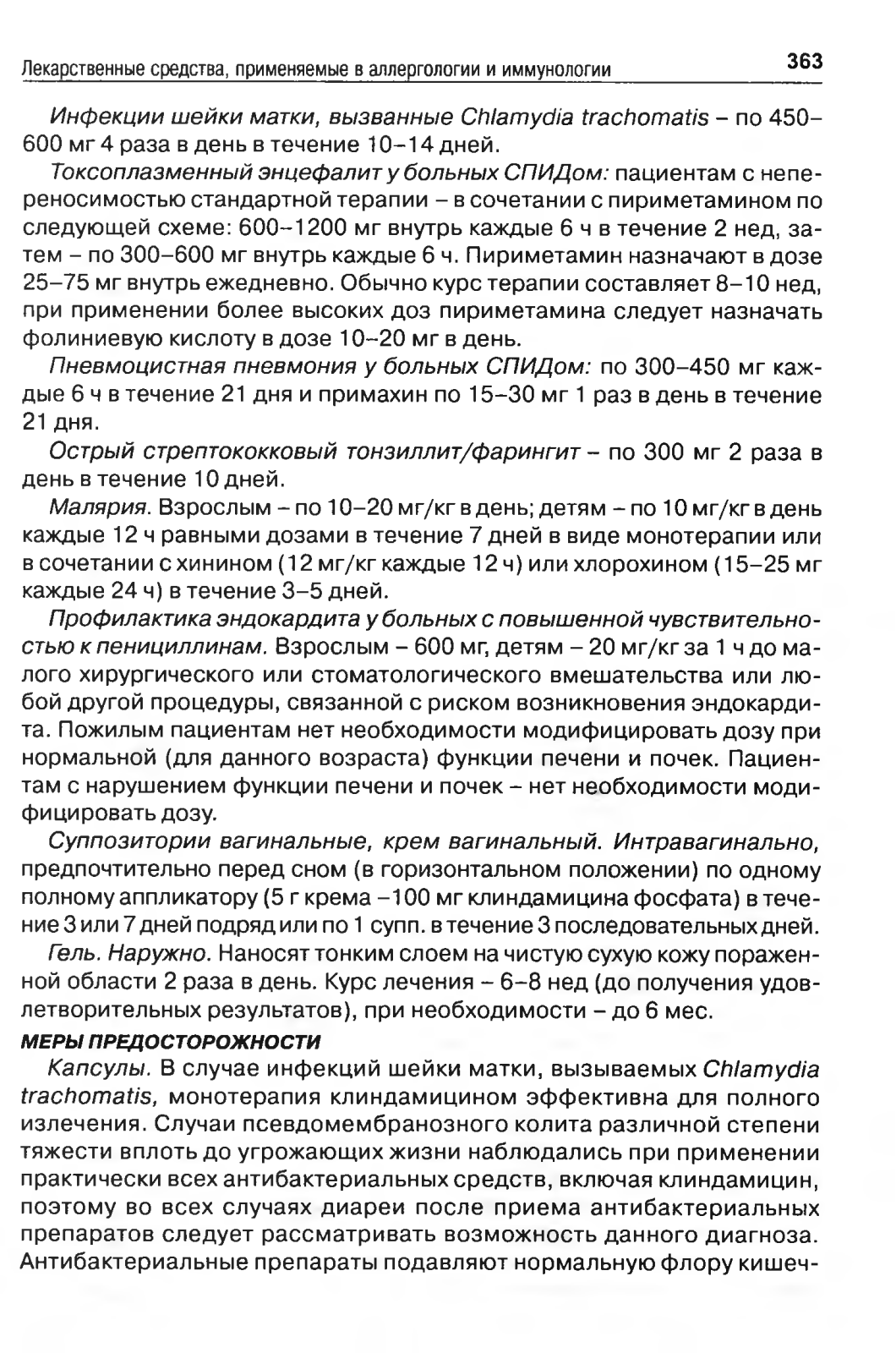 Лекарственные средства, применяемые в аллергологии и иммунологии 363

Инфекции шейки матки, вызванные Chlamydia trachomatis – по 450–600 мг 4 раза в день в течение 10–14 дней.

Токсоплазменный энцефалит у больных СПИДом: пациентам с непереносимостью стандартной терапии – в сочетании с пириметамином по следующей схеме: 600–1200 мг внутрь каждые 6 ч в течение 2 нед, затем – по 300–600 мг внутрь каждые 6 ч. Пириметамин назначают в дозе 25–75 мг внутрь ежедневно. Обычно курс терапии составляет 8–10 нед, при применении более высоких доз пириметамина следует назначать фолиниевую кислоту в дозе 10–20 мг в день.

Пневмоцистная пневмония у больных СПИДом: по 300–450 мг каждые 6 ч в течение 21 дня и примахин по 15–30 мг 1 раз в день в течение 21 дня.

Острый стрептококковый тонзиллит/фарингит – по 300 мг 2 раза в день в течение 10 дней.

Малярия. Взрослым – по 10–20 мг/кг в день; детям – по 10 мг/кг в день каждые 12 ч равными дозами в течение 7 дней в виде монотерапии или в сочетании с хинином (12 мг/кг каждые 12 ч) или хлорохином (15–25 мг каждые 24 ч) в течение 3–5 дней.

Профилактика эндокардита у больных с повышенной чувствительностью к пенициллинам. Взрослым – 600 мг, детям – 20 мг/кг за 1 ч до малого хирургического или стоматологического вмешательства или любой другой процедуры, связанной с риском возникновения эндокардита. Пожилым пациентам нет необходимости модифицировать дозу при нормальной (для данного возраста) функции печени и почек. Пациентам с нарушением функции печени и почек – нет необходимости модифицировать дозу.

Суппозитории вагинальные, крем вагинальный. Интравагинально, предпочтительно перед сном (в горизонтальном положении) по одному полному аппликатору (5 г крема –100 мг клиндамицина фосфата) в течение 3 или 7 дней подряд или по 1 супп. в течение 3 последовательных дней.

Гель. Наружно. Наносят тонким слоем на чистую сухую кожу пораженной области 2 раза в день. Курс лечения – 6–8 нед (до получения удовлетворительных результатов), при необходимости – до 6 мес.

МЕРЫ ПРЕДОСТОРОЖНОСТИ

Капсулы. В случае инфекций шейки матки, вызываемых Chlamydia trachomatis, монотерапия клиндамицином эффективна для полного излечения. Случаи псевдомембранозного колита различной степени тяжести вплоть до угрожающих жизни наблюдались при применении практически всех антибактериальных средств, включая клиндамицин, поэтому во всех случаях диареи после приема антибактериальных препаратов следует рассматривать возможность данного диагноза. Антибактериальные препараты подавляют нормальную флору кишеч-